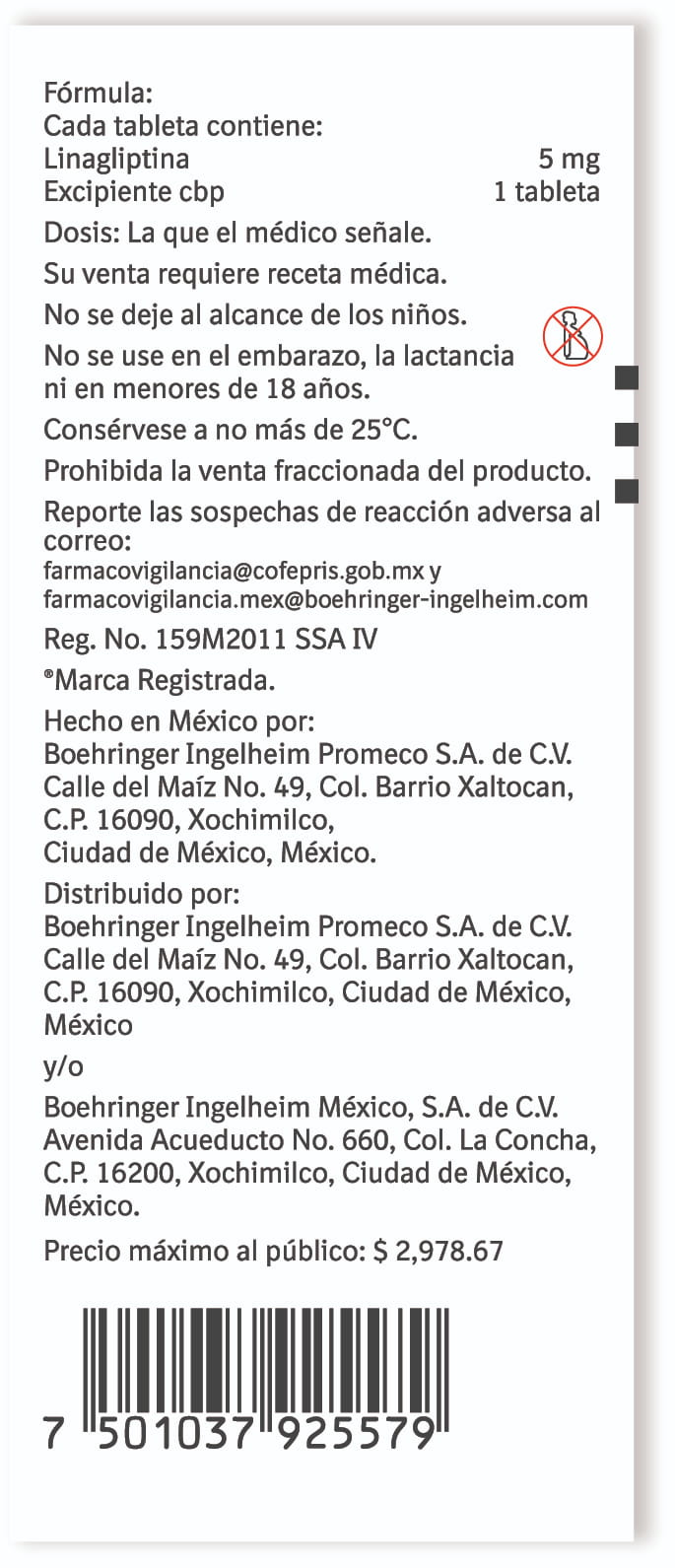 Fórmula:
Cada tableta contiene:
Linagliptina 5 mg
Excipiente cbp 1 tableta

Dosis: La que el médico señale.

Su venta requiere receta médica.

No se deje al alcance de los niños.

No se use en el embarazo, la lactancia ni en menores de 18 años.

Consérvese a no más de 25°C.

Prohibida la venta fraccionada del producto.

Reporte las sospechas de reacción adversa al correo:
farmacovigilancia@cofepris.gob.mx y
farmacovigilancia.mex@boehringer-ingelheim.com

Reg. No. 159M2011 SSA IV

®Marca Registrada.

Hecho en México por:
Boehringer Ingelheim Promeco S.A. de C.V.
Calle del Maíz No. 49, Col. Barrio Xaltocan,
C.P. 16090, Xochimilco,
Ciudad de México, México.

Distribuido por:
Boehringer Ingelheim Promeco S.A. de C.V.
Calle del Maíz No. 49, Col. Barrio Xaltocan,
C.P. 16090, Xochimilco, Ciudad de México,
México

y/o

Boehringer Ingelheim México, S.A. de C.V.
Avenida Acueducto No. 660, Col. La Concha,
C.P. 16200, Xochimilco, Ciudad de México,
México.

Precio máximo al público: $ 2,978.67

7 501037 925579